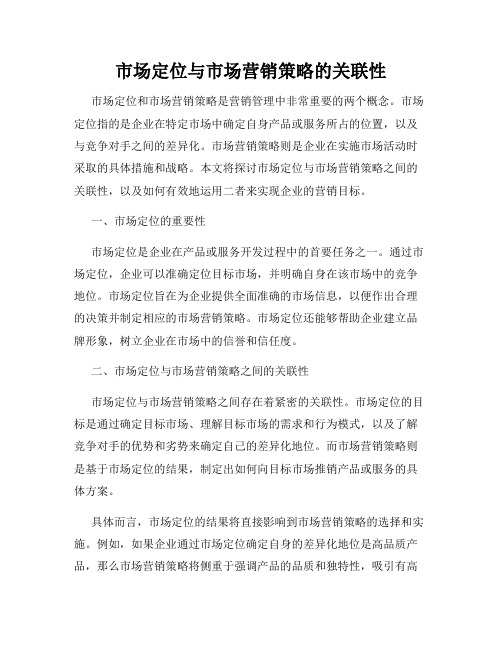 市场定位与市场营销策略的关联性

市场定位和市场营销策略是营销管理中非常重要的两个概念。市场定位指的是企业在特定市场中确定自身产品或服务所占的位置，以及与竞争对手之间的差异化。市场营销策略则是企业在实施市场活动时采取的具体措施和战略。本文将探讨市场定位与市场营销策略之间的关联性，以及如何有效地运用二者来实现企业的营销目标。

一、市场定位的重要性

市场定位是企业在产品或服务开发过程中的首要任务之一。通过市场定位，企业可以准确定位目标市场，并明确自身在该市场中的竞争地位。市场定位旨在为企业提供全面准确的市场信息，以便作出合理的决策并制定相应的市场营销策略。市场定位还能够帮助企业建立品牌形象，树立企业在市场中的信誉和信任度。

二、市场定位与市场营销策略之间的关联性

市场定位与市场营销策略之间存在着紧密的关联性。市场定位的目标是通过确定目标市场、理解目标市场的需求和行为模式，以及了解竞争对手的优势和劣势来确定自己的差异化地位。而市场营销策略则是基于市场定位的结果，制定出如何向目标市场推销产品或服务的具体方案。

具体而言，市场定位的结果将直接影响到市场营销策略的选择和实施。例如，如果企业通过市场定位确定自身的差异化地位是高品质产品，那么市场营销策略将侧重于强调产品的品质和独特性，吸引有高